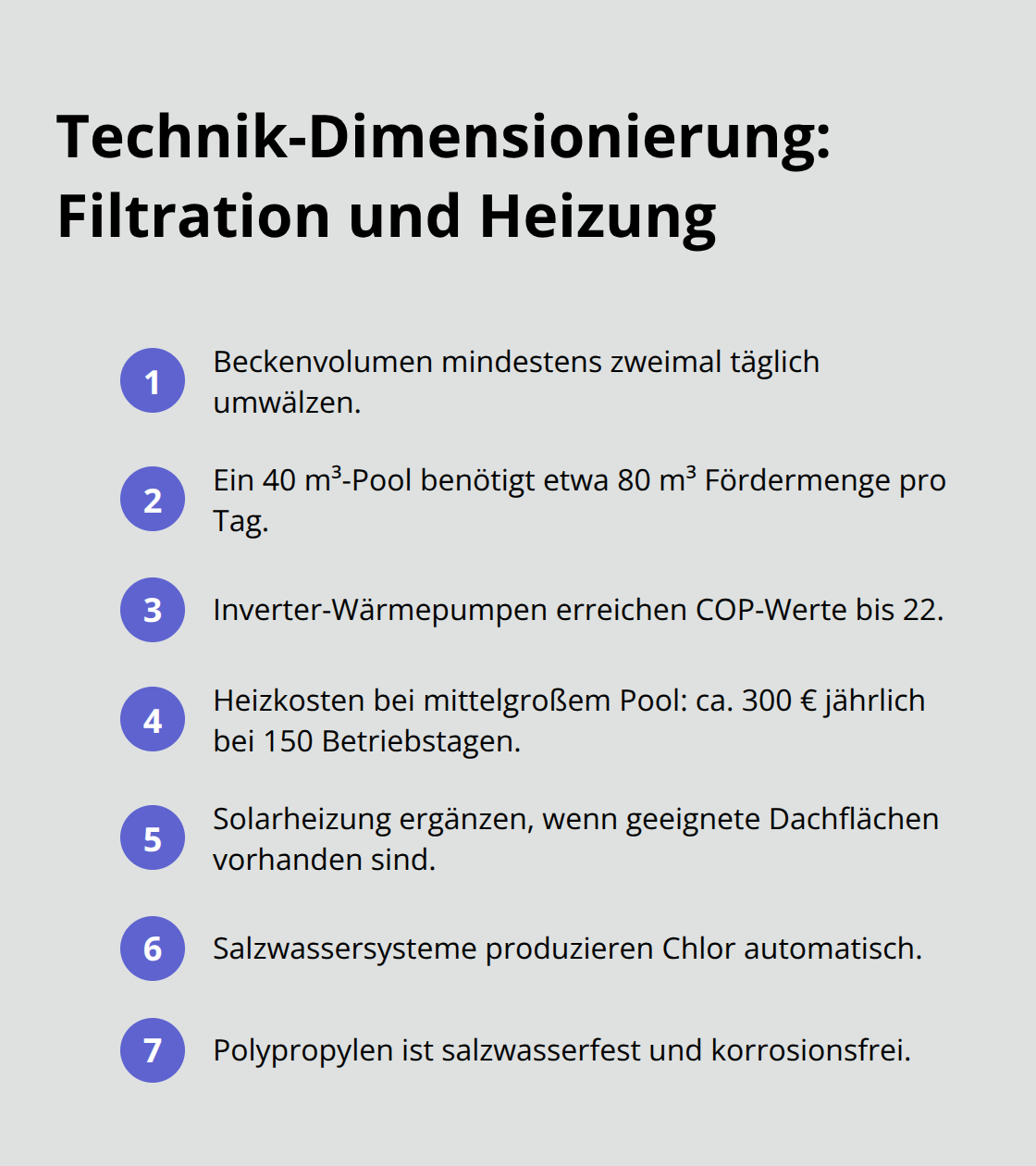 Technik-Dimensionierung: Filtration und Heizung

1 Beckenvolumen mindestens zweimal täglich umwälzen.

2 Ein 40 m³-Pool benötigt etwa 80 m³ Fördermenge pro Tag.

3 Inverter-Wärmepumpen erreichen COP-Werte bis 22.

4 Heizkosten bei mittelgroßem Pool: ca. 300 € jährlich bei 150 Betriebstagen.

5 Solarheizung ergänzen, wenn geeignete Dachflächen vorhanden sind.

6 Salzwassersysteme produzieren Chlor automatisch.

7 Polypropylen ist salzwasserfest und korrosionsfrei.